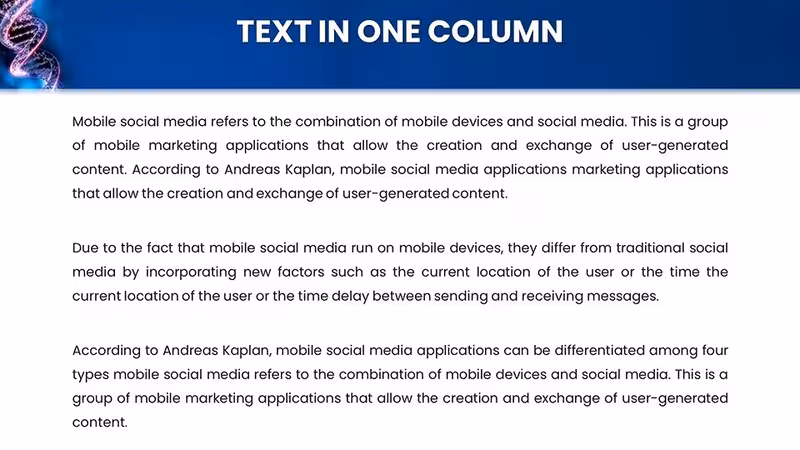 TEXT IN ONE COLUMN

Mobile social media refers to the combination of mobile devices and social media. This is a group of mobile marketing applications that allow the creation and exchange of user-generated content. According to Andreas Kaplan, mobile social media applications marketing applications that allow the creation and exchange of user-generated content.

Due to the fact that mobile social media run on mobile devices, they differ from traditional social media by incorporating new factors such as the current location of the user or the time the current location of the user or the time delay between sending and receiving messages.

According to Andreas Kaplan, mobile social media applications can be differentiated among four types mobile social media refers to the combination of mobile devices and social media. This is a group of mobile marketing applications that allow the creation and exchange of user-generated content.